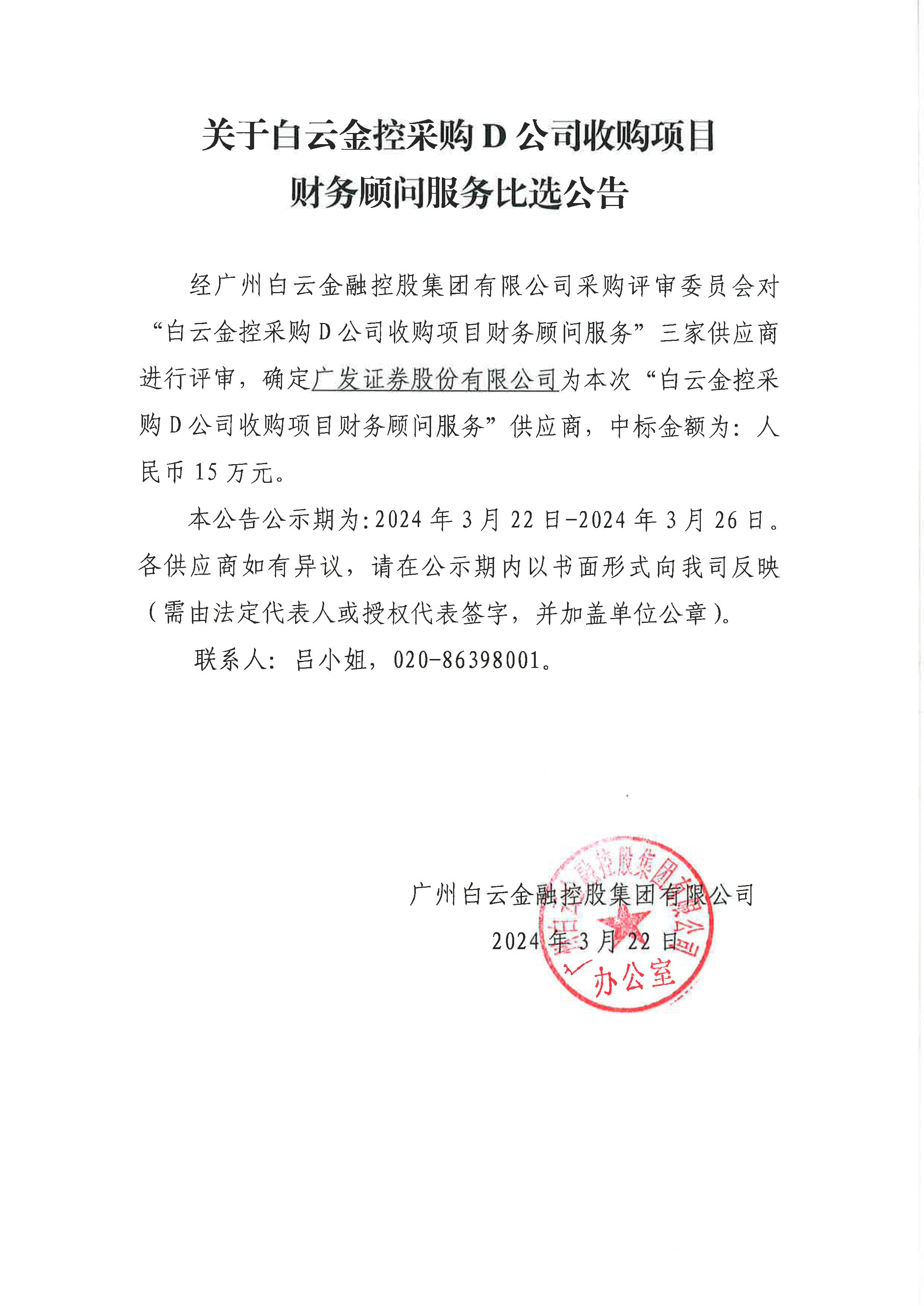 关于白云金控采购 D 公司收购项目
财务顾问服务比选公告

经广州白云金融控股集团有限公司采购评审委员会对“白云金控采购 D 公司收购项目财务顾问服务”三家供应商进行评审，确定广发证券股份有限公司为本次“白云金控采购 D 公司收购项目财务顾问服务”供应商，中标金额为：人民币 15 万元。

本公告公示期为:2024 年 3 月 22 日-2024 年 3 月 26 日。各供应商如有异议，请在公示期内以书面形式向我司反映（需由法定代表人或授权代表签字，并加盖单位公章）。

联系人：吕小姐，020-86398001。

广州白云金融控股集团有限公司
2024 年 3 月 22 日

广州白云金融控股集团有限公司
办公室